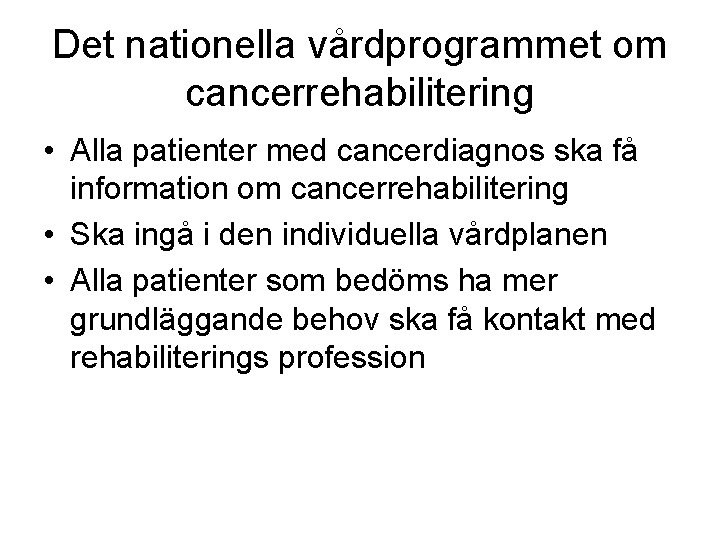 Det nationella vårdprogrammet om cancerrehabilitering

• Alla patienter med cancerdiagnos ska få information om cancerrehabilitering
• Ska ingå i den individuella vårdplanen
• Alla patienter som bedöms ha mer grundläggande behov ska få kontakt med rehabiliterings profession